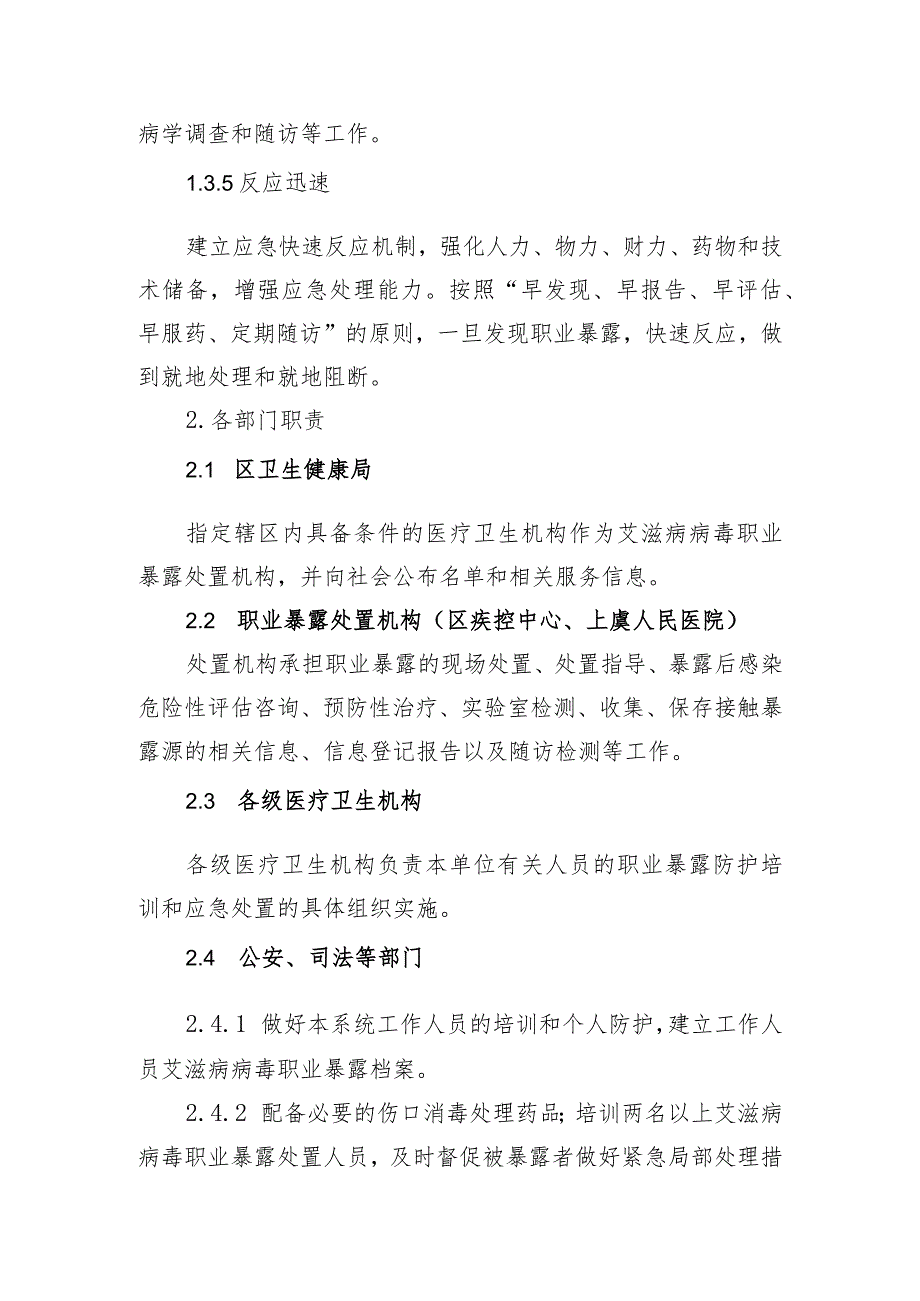 病学调查和随访等工作。

1.3.5 反应迅速

建立应急快速反应机制，强化人力、物力、财力、药物和技术储备，增强应急处理能力。按照“早发现、早报告、早评估、早服药、定期随访”的原则，一旦发现职业暴露，快速反应，做到就地处理和就地阻断。

2. 各部门职责

2.1 区卫生健康局

指定辖区内具备条件的医疗卫生机构作为艾滋病病毒职业暴露处置机构，并向社会公布名单和相关服务信息。

2.2 职业暴露处置机构（区疾控中心、上虞人民医院）

处置机构承担职业暴露的现场处置、处置指导、暴露后感染危险性评估咨询、预防性治疗、实验室检测、收集、保存接触暴露源的相关信息、信息登记报告以及随访检测等工作。

2.3 各级医疗卫生机构

各级医疗卫生机构负责本单位有关人员的职业暴露防护培训和应急处置的具体组织实施。

2.4 公安、司法等部门

2.4.1 做好本系统工作人员的培训和个人防护，建立工作人员艾滋病病毒职业暴露档案。

2.4.2 配备必要的伤口消毒处理药品；培训两名以上艾滋病病毒职业暴露处置人员，及时督促被暴露者做好紧急局部处理措